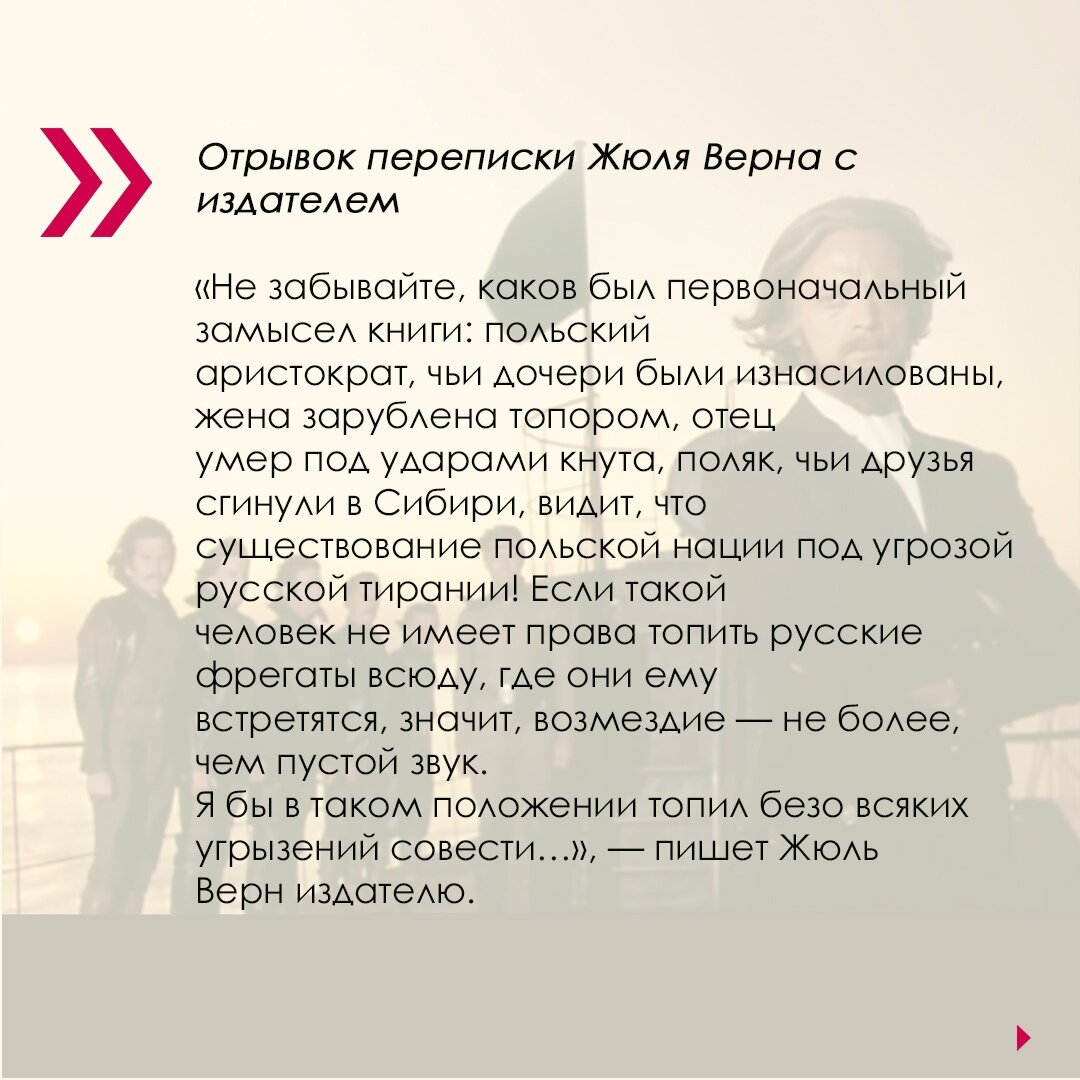 Отрывок переписки Жюля Верна с издателем

«Не забывайте, каков был первоначальный замысел книги: польский аристократ, чьи дочери были изнасилованы, жена зарублена топором, отец умер под ударами кнута, поляк, чьи друзья сгинули в Сибири, видит, что существование польской нации под угрозой русской тирании! Если такой человек не имеет права топить русские фрегаты всюду, где они ему встретятся, значит, возмездие — не более, чем пустой звук.
Я бы в таком положении топил безо всяких угрызений совести…», — пишет Жюль Верн издателю.